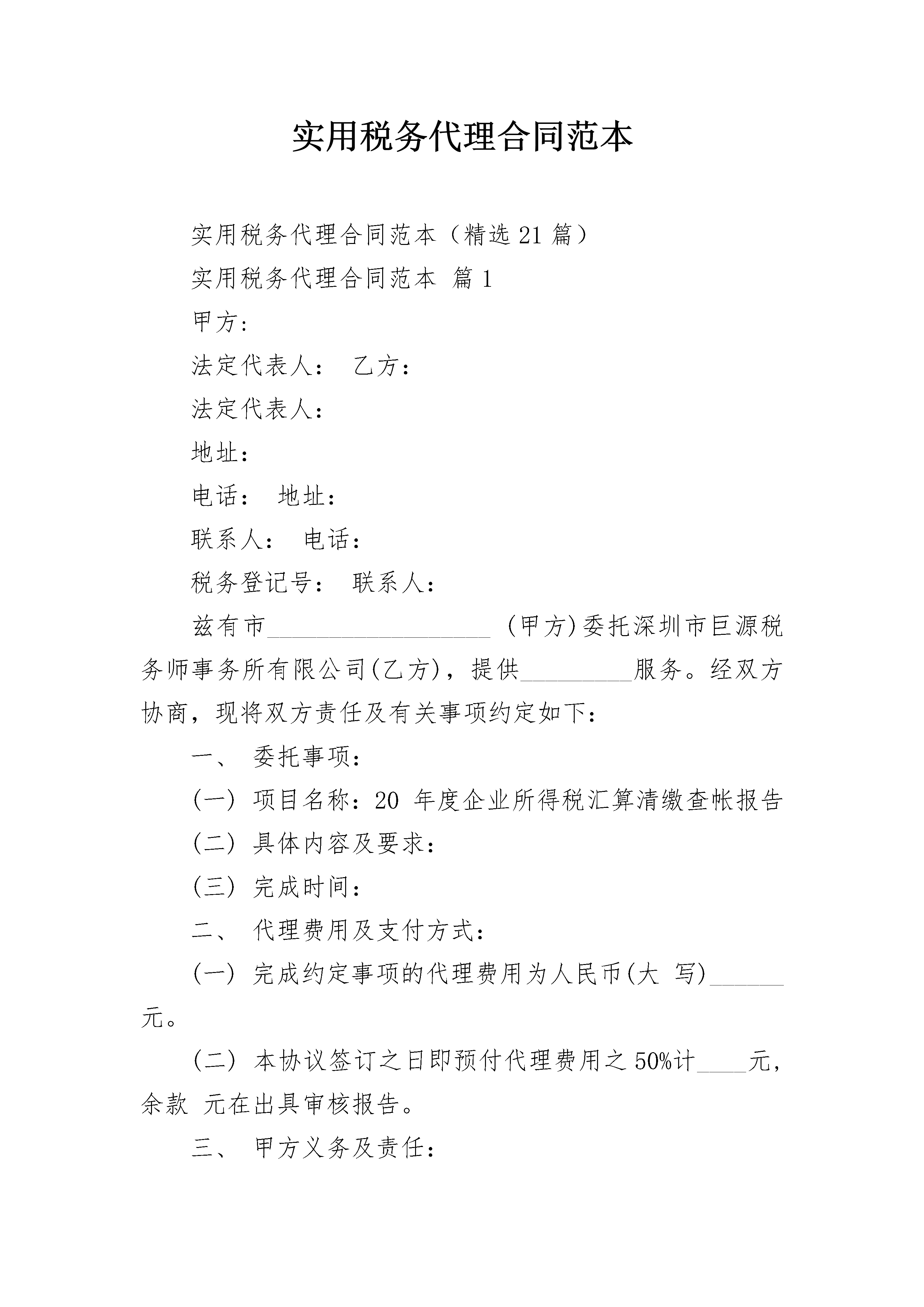 实用税务代理合同范本

实用税务代理合同范本（精选21篇）

实用税务代理合同范本 篇1

甲方：

法定代表人： 乙方：

法定代表人：

地址：

电话： 地址：

联系人： 电话：

税务登记号： 联系人：

兹有市__________________ (甲方)委托深圳市巨源税务师事务所有限公司(乙方)，提供_________服务。经双方协商，现将双方责任及有关事项约定如下：

一、 委托事项：

(一) 项目名称：20 年度企业所得税汇算清缴查帐报告

(二) 具体内容及要求：

(三) 完成时间：

二、 代理费用及支付方式：

(一) 完成约定事项的代理费用为人民币(大 写)______元。

(二) 本协议签订之日即预付代理费用之50%计____元，余款 元在出具审核报告。

三、 甲方义务及责任：